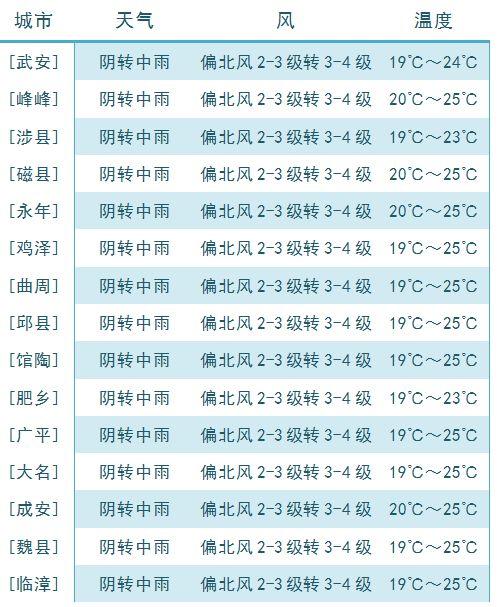 | 城市 | 天气 | 风 | 温度 |
|---|---|---|---|
| [武安] | 阴转中雨 | 偏北风 2-3 级转 3-4 级 | 19°C～24°C |
| [峰峰] | 阴转中雨 | 偏北风 2-3 级转 3-4 级 | 20°C～25°C |
| [涉县] | 阴转中雨 | 偏北风 2-3 级转 3-4 级 | 19°C～23°C |
| [磁县] | 阴转中雨 | 偏北风 2-3 级转 3-4 级 | 20°C～25°C |
| [永年] | 阴转中雨 | 偏北风 2-3 级转 3-4 级 | 20°C～25°C |
| [鸡泽] | 阴转中雨 | 偏北风 2-3 级转 3-4 级 | 19°C～25°C |
| [曲周] | 阴转中雨 | 偏北风 2-3 级转 3-4 级 | 19°C～25°C |
| [邱县] | 阴转中雨 | 偏北风 2-3 级转 3-4 级 | 19°C～25°C |
| [馆陶] | 阴转中雨 | 偏北风 2-3 级转 3-4 级 | 19°C～25°C |
| [肥乡] | 阴转中雨 | 偏北风 2-3 级转 3-4 级 | 19°C～23°C |
| [广平] | 阴转中雨 | 偏北风 2-3 级转 3-4 级 | 19°C～25°C |
| [大名] | 阴转中雨 | 偏北风 2-3 级转 3-4 级 | 19°C～25°C |
| [成安] | 阴转中雨 | 偏北风 2-3 级转 3-4 级 | 20°C～25°C |
| [魏县] | 阴转中雨 | 偏北风 2-3 级转 3-4 级 | 19°C～25°C |
| [临漳] | 阴转中雨 | 偏北风 2-3 级转 3-4 级 | 19°C～25°C |